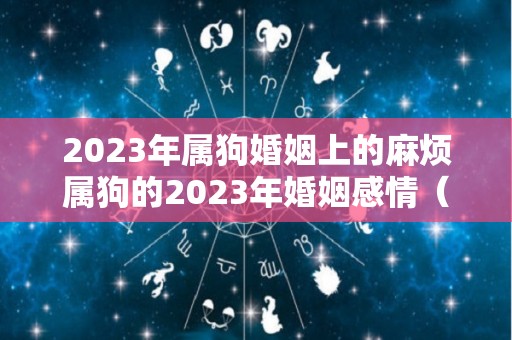 2023年属狗婚姻上的麻烦
属狗的2023年婚姻感情（